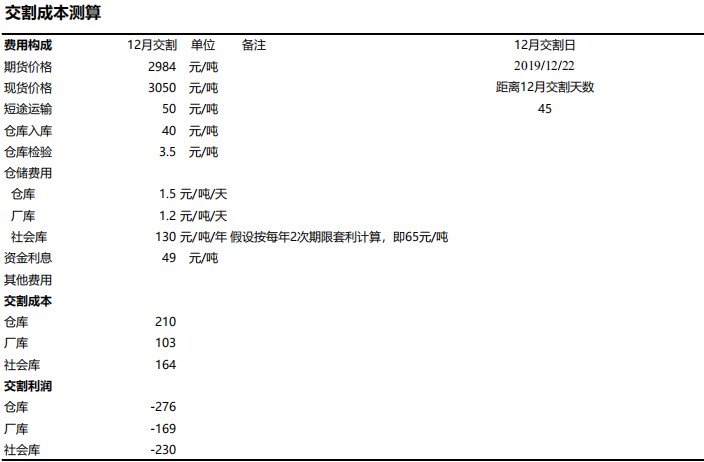 交割成本测算

| 费用构成 | 12月交割 | 单位 | 备注 | 12月交割日 |
|---|---|---|---|---|
| 期货价格 | 2984 | 元/吨 | | 2019/12/22 |
| 现货价格 | 3050 | 元/吨 | | 距离12月交割天数 |
| 短途运输 | 50 | 元/吨 | | 45 |
| 仓库入库 | 40 | 元/吨 | | |
| 仓库检验 | 3.5 | 元/吨 | | |
| 仓储费用 | | | | |
| 仓库 | 1.5 | 元/吨/天 | | |
| 厂库 | 1.2 | 元/吨/天 | | |
| 社会库 | 130 | 元/吨/年 | 假设按每年2次期限套利计算，即65元/吨 | |
| 资金利息 | 49 | 元/吨 | | |
| 其他费用 | | | | |
| 交割成本 | | | | |
| 仓库 | 210 | | | |
| 厂库 | 103 | | | |
| 社会库 | 164 | | | |
| 交割利润 | | | | |
| 仓库 | -276 | | | |
| 厂库 | -169 | | | |
| 社会库 | -230 | | | |